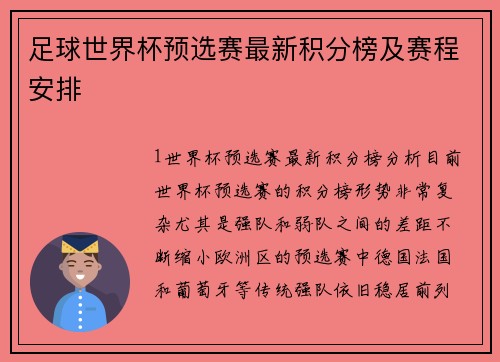 足球世界杯预选赛最新积分榜及赛程安排

1世界杯预选赛最新积分榜分析目前世界杯预选赛的积分榜形势非常复杂尤其是强队和弱队之间的差距不断缩小欧洲区的预选赛中德国法国和葡萄牙等传统强队依旧稳居前列